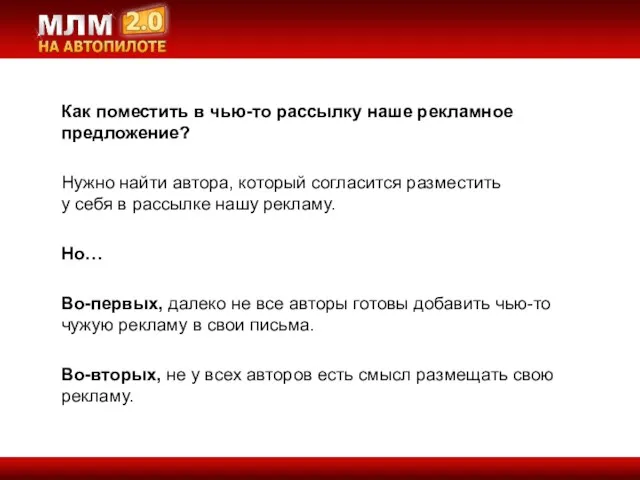 МЛМ 2.0
НА АВТОПИЛОТЕ

Как поместить в чью-то рассылку наше рекламное предложение?

Нужно найти автора, который согласится разместить у себя в рассылке нашу рекламу.

Но…

Во-первых, далеко не все авторы готовы добавить чью-то чужую рекламу в свои письма.

Во-вторых, не у всех авторов есть смысл размещать свою рекламу.